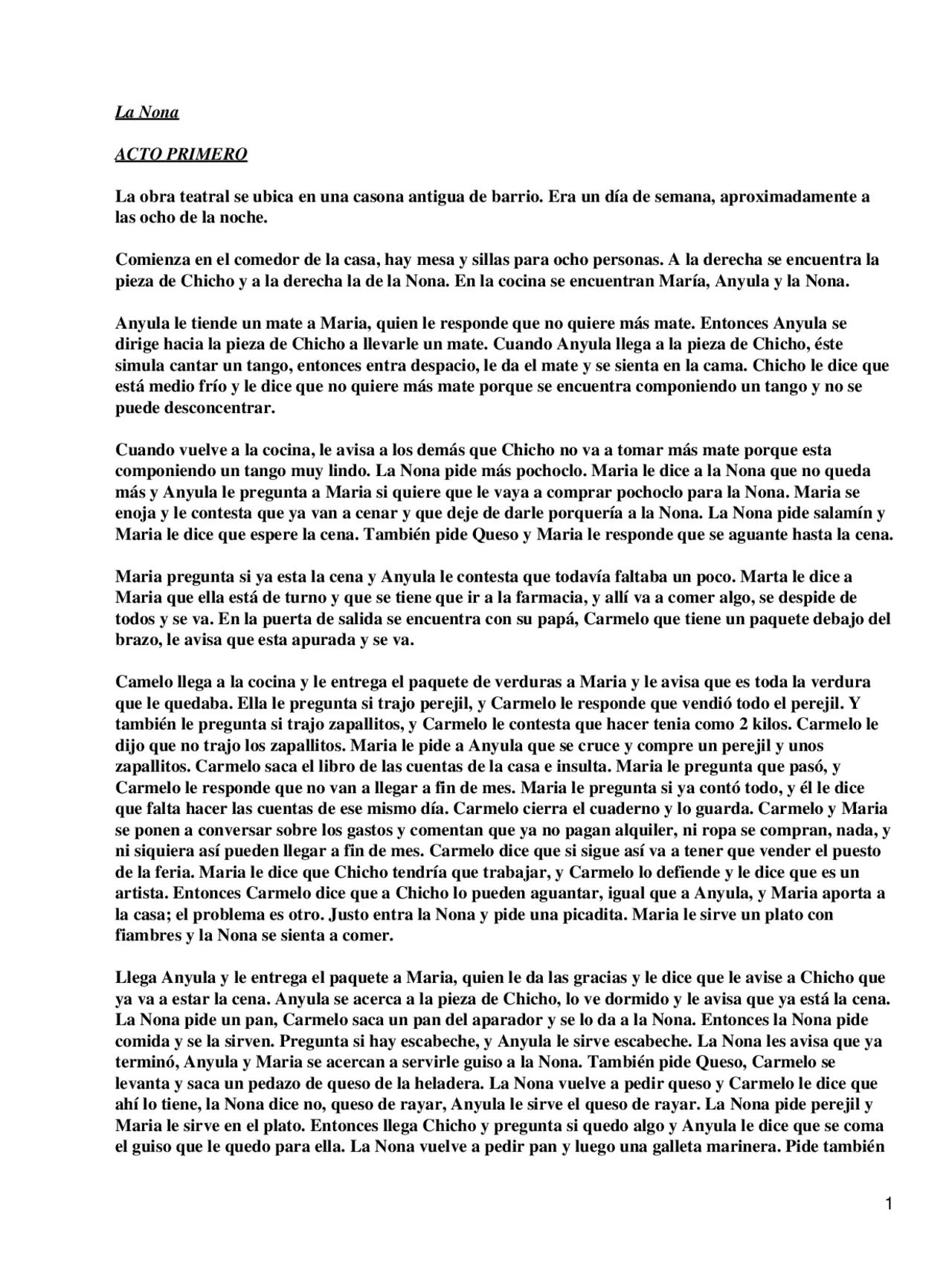 La Nona

ACTO PRIMERO

La obra teatral se ubica en una casona antigua de barrio. Era un día de semana, aproximadamente a las ocho de la noche.

Comienza en el comedor de la casa, hay mesa y sillas para ocho personas. A la derecha se encuentra la pieza de Chicho y a la derecha la de la Nona. En la cocina se encuentran María, Anyula y la Nona.

Anyula le tiende un mate a Maria, quien le responde que no quiere más mate. Entonces Anyula se dirige hacia la pieza de Chicho a llevarle un mate. Cuando Anyula llega a la pieza de Chicho, éste simula cantar un tango, entonces entra despacio, le da el mate y se sienta en la cama. Chicho le dice que está medio frío y le dice que no quiere más mate porque se encuentra componiendo un tango y no se puede desconcentrar.

Cuando vuelve a la cocina, le avisa a los demás que Chicho no va a tomar más mate porque esta componiendo un tango muy lindo. La Nona pide más pochoclo. Maria le dice a la Nona que no queda más y Anyula le pregunta a Maria si quiere que le vaya a comprar pochoclo para la Nona. Maria se enoja y le contesta que ya van a cenar y que deje de darle porquería a la Nona. La Nona pide salamín y Maria le dice que espere la cena. También pide Queso y Maria le responde que se aguante hasta la cena.

Maria pregunta si ya esta la cena y Anyula le contesta que todavía faltaba un poco. Marta le dice a Maria que ella está de turno y que se tiene que ir a la farmacia, y allí va a comer algo, se despide de todos y se va. En la puerta de salida se encuentra con su papá, Carmelo que tiene un paquete debajo del brazo, le avisa que esta apurada y se va.

Camelo llega a la cocina y le entrega el paquete de verduras a Maria y le avisa que es toda la verdura que le quedaba. Ella le pregunta si trajo perejil, y Carmelo le responde que vendió todo el perejil. Y también le pregunta si trajo zapallitos, y Carmelo le contesta que hacer tenia como 2 kilos. Carmelo le dijo que no trajo los zapallitos. Maria le pide a Anyula que se cruce y compre un perejil y unos zapallitos. Carmelo saca el libro de las cuentas de la casa e insulta. Maria le pregunta que pasó, y Carmelo le responde que no van a llegar a fin de mes. Maria le pregunta si ya contó todo, y él le dice que falta hacer las cuentas de ese mismo día. Carmelo cierra el cuaderno y lo guarda. Carmelo y Maria se ponen a conversar sobre los gastos y comentan que ya no pagan alquiler, ni ropa se compran, nada, y ni siquiera así pueden llegar a fin de mes. Carmelo dice que si sigue así va a tener que vender el puesto de la feria. Maria le dice que Chicho tendría que trabajar, y Carmelo lo defiende y le dice que es un artista. Entonces Carmelo dice que a Chicho lo pueden aguantar, igual que a Anyula, y Maria aporta a la casa; el problema es otro. Justo entra la Nona y pide una picadita. Maria le sirve un plato con fiambres y la Nona se sienta a comer.

Llega Anyula y le entrega el paquete a Maria, quien le da las gracias y le dice que le avise a Chicho que ya va a estar la cena. Anyula se acerca a la pieza de Chicho, lo ve dormido y le avisa que ya está la cena. La Nona pide un pan, Carmelo saca un pan del aparador y se lo da a la Nona. Entonces la Nona pide comida y se la sirven. Pregunta si hay escabeche, y Anyula le sirve escabeche. La Nona les avisa que ya terminó, Anyula y Maria se acercan a servirle guiso a la Nona. También pide Queso, Carmelo se levanta y saca un pedazo de queso de la heladera. La Nona vuelve a pedir queso y Carmelo le dice que ahí lo tiene, la Nona dice no, queso de rayar, Anyula le sirve el queso de rayar. La Nona pide perejil y Maria le sirve en el plato. Entonces llega Chicho y pregunta si quedo algo y Anyula le dice que se coma el guiso que le quedo para ella. La Nona vuelve a pedir pan y luego una galleta marinera. Pide también

1